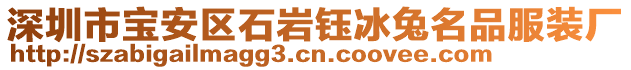 深圳市宝安区石岩钰冰兔名品服装厂
http://szabigailmagg3.cn.coovee.com